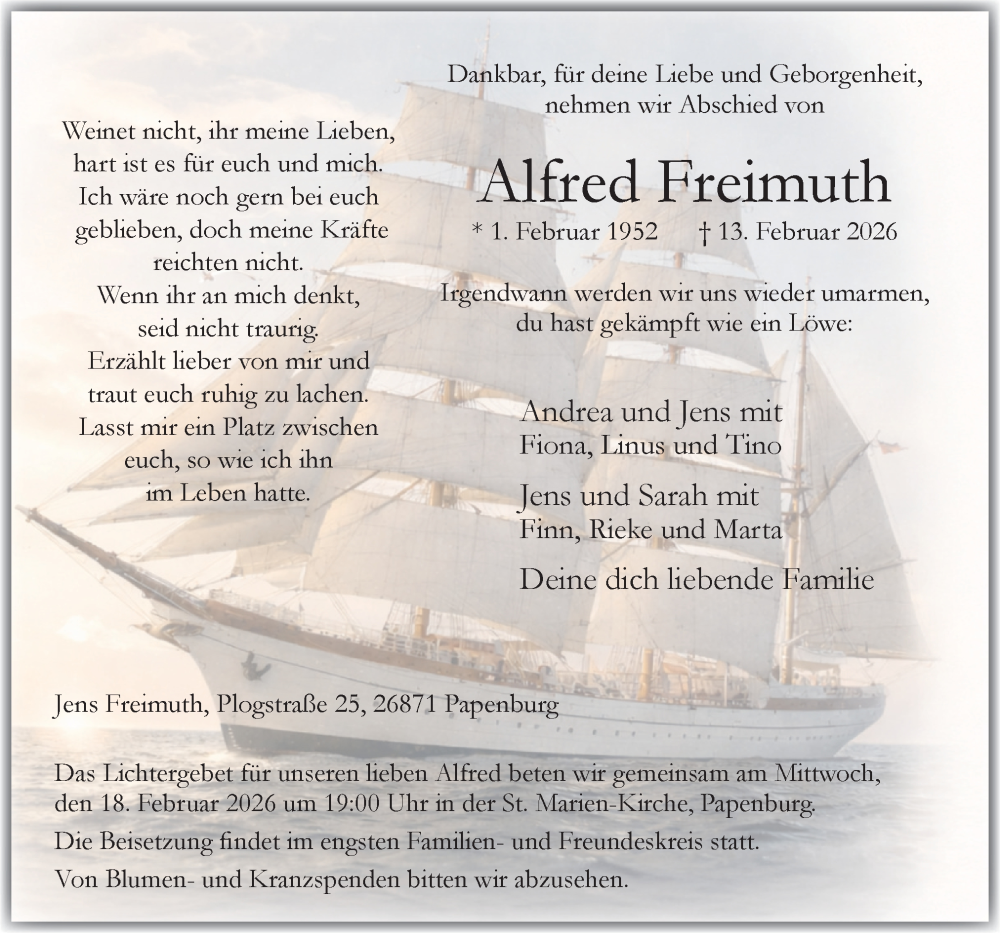 Weinet nicht, ihr meine Lieben, hart ist es für euch und mich. Ich wäre noch gern bei euch geblieben, doch meine Kräfte reichten nicht.
Wenn ihr an mich denkt, seid nicht traurig.
Erzählt lieber von mir und traut euch ruhig zu lachen.
Lasst mir ein Platz zwischen euch, so wie ich ihn im Leben hatte.

Dankbar, für deine Liebe und Geborgenheit, nehmen wir Abschied von

Alfred Freimuth

* 1. Februar 1952 † 13. Februar 2026

Irgendwann werden wir uns wieder umarmen, du hast gekämpft wie ein Löwe:

Andrea und Jens mit
Fiona, Linus und Tino

Jens und Sarah mit
Finn, Rieke und Marta

Deine dich liebende Familie

Jens Freimuth, Plogstraße 25, 26871 Papenburg

Das Lichtergebet für unseren lieben Alfred beten wir gemeinsam am Mittwoch, den 18. Februar 2026 um 19:00 Uhr in der St. Marien-Kirche, Papenburg.

Die Beisetzung findet im engsten Familien- und Freundeskreis statt.

Von Blumen- und Kranzspenden bitten wir abzusehen.